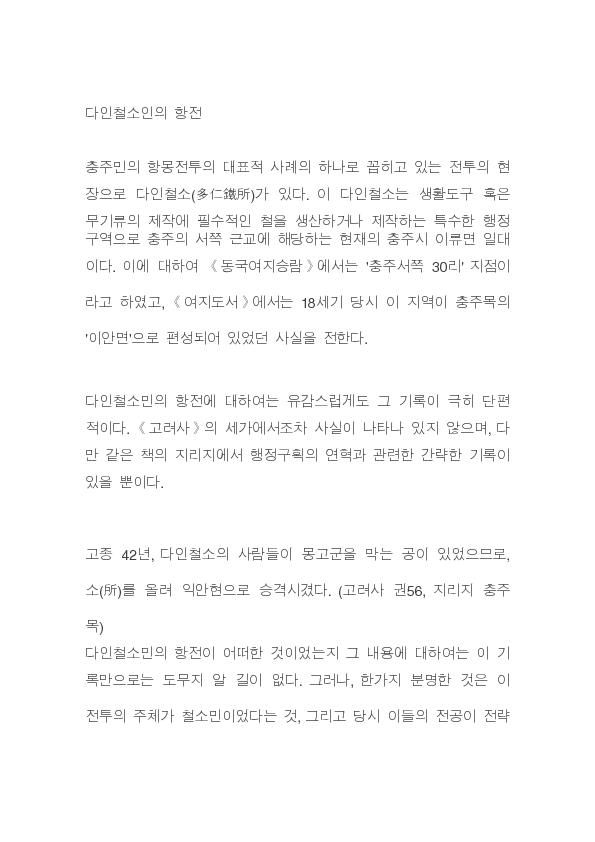 다인철소인의 항전

충주민의 항몽전투의 대표적 사례의 하나로 꼽히고 있는 전투의 현장으로 다인철소(多仁鐵所)가 있다. 이 다인철소는 생활도구 혹은 무기류의 제작에 필수적인 철을 생산하거나 제작하는 특수한 행정구역으로 충주의 서쪽 근교에 해당하는 현재의 충주시 이류면 일대이다. 이에 대하여 《동국여지승람》에서는 '충주서쪽 30리' 지점이라고 하였고, 《여지도서》에서는 18세기 당시 이 지역이 충주목의 '이안면'으로 편성되어 있었던 사실을 전한다.

다인철소민의 항전에 대하여는 유감스럽게도 그 기록이 극히 단편적이다. 《고려사》의 세가에서조차 사실이 나타나 있지 않으며, 다만 같은 책의 지리지에서 행정구획의 연혁과 관련한 간략한 기록이 있을 뿐이다.

고종 42년, 다인철소의 사람들이 몽고군을 막는 공이 있었으므로, 소(所)를 올려 익안현으로 승격시켰다. (고려사 권56, 지리지 충주목)
다인철소민의 항전이 어떠한 것이었는지 그 내용에 대하여는 이 기록만으로는 도무지 알 길이 없다. 그러나, 한가지 분명한 것은 이 전투의 주체가 철소민이었다는 것, 그리고 당시 이들의 전공이 전략